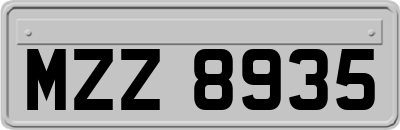 MZZ 8935